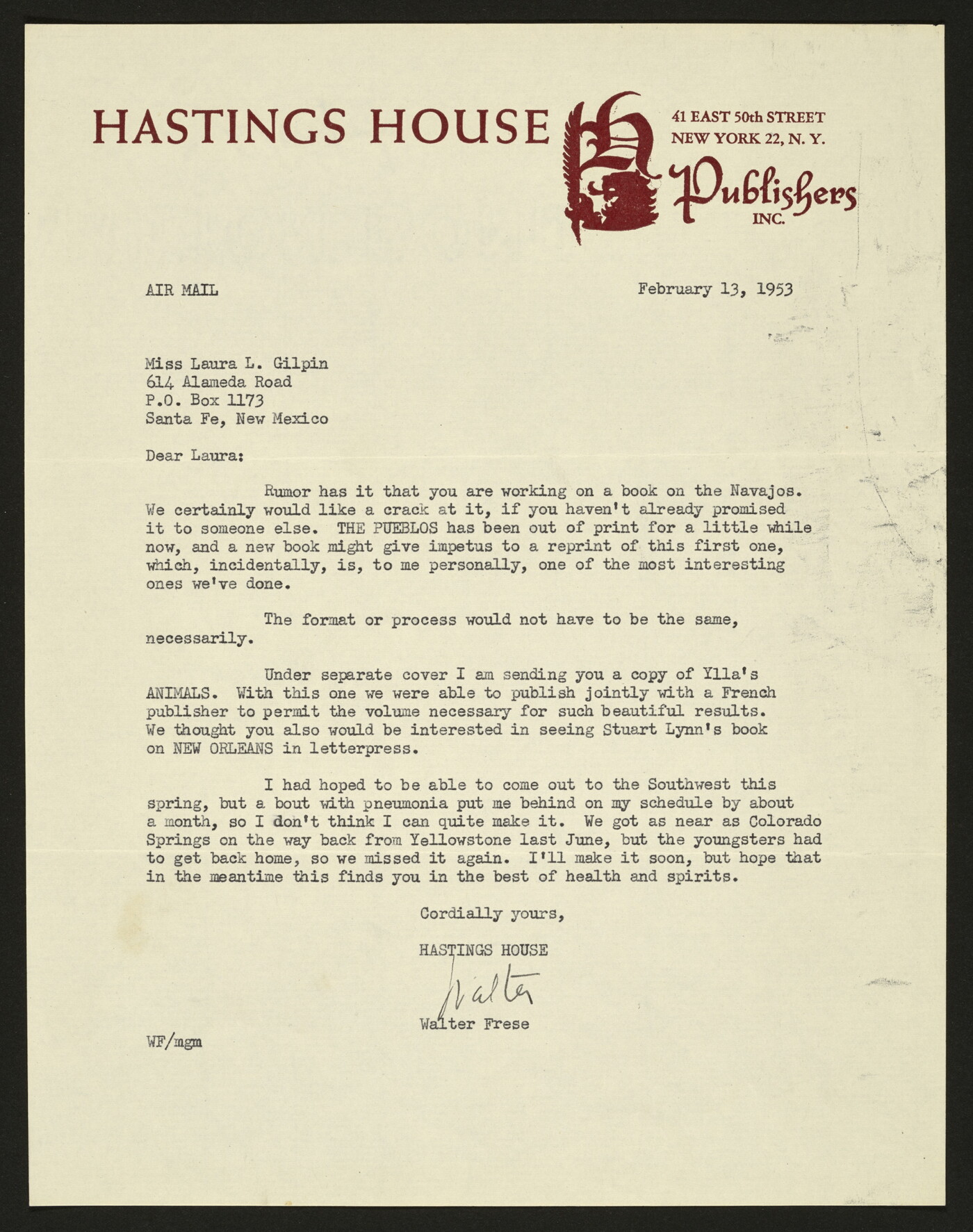 HASTINGS HOUSE

41 EAST 50th STREET
NEW YORK 22, N. Y.

Publishers
INC.

AIR MAIL

February 13, 1953

Miss Laura L. Gilpin
614 Alameda Road
P.O. Box 1173
Santa Fe, New Mexico

Dear Laura:

Rumor has it that you are working on a book on the Navajos. We certainly would like a crack at it, if you haven't already promised it to someone else. THE PUEBLOS has been out of print for a little while now, and a new book might give impetus to a reprint of this first one, which, incidentally, is, to me personally, one of the most interesting ones we've done.

The format or process would not have to be the same, necessarily.

Under separate cover I am sending you a copy of Ylla's ANIMALS. With this one we were able to publish jointly with a French publisher to permit the volume necessary for such beautiful results. We thought you also would be interested in seeing Stuart Lynn's book on NEW ORLEANS in letterpress.

I had hoped to be able to come out to the Southwest this spring, but a bout with pneumonia put me behind on my schedule by about a month, so I don't think I can quite make it. We got as near as Colorado Springs on the way back from Yellowstone last June, but the youngsters had to get back home, so we missed it again. I'll make it soon, but hope that in the meantime this finds you in the best of health and spirits.

Cordially yours,

HASTINGS HOUSE

Walter

Walter Frese

WF/mgm